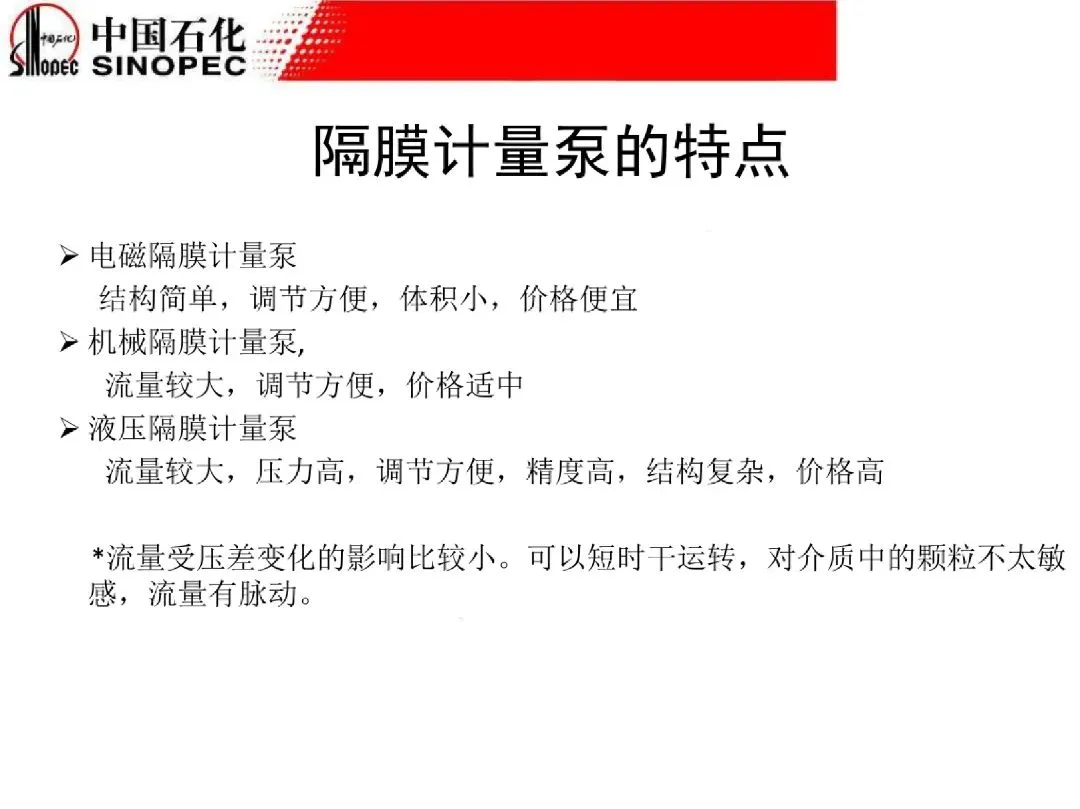 中国石化
SINOPEC

隔膜计量泵的特点

➢ 电磁隔膜计量泵
结构简单，调节方便，体积小，价格便宜
➢ 机械隔膜计量泵,
流量较大，调节方便，价格适中
➢ 液压隔膜计量泵
流量较大，压力高，调节方便，精度高，结构复杂，价格高

*流量受压差变化的影响比较小。可以短时干运转，对介质中的颗粒不太敏感，流量有脉动。